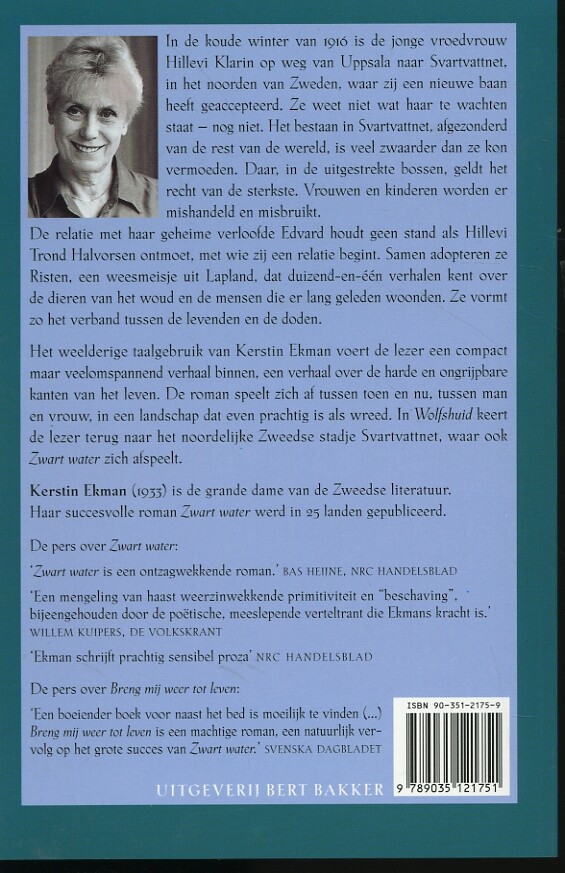 In de koude winter van 1916 is de jonge vroedvrouw Hillevi Klarin op weg van Uppsala naar Svartvattnet, in het noorden van Zweden, waar zij een nieuwe baan heeft geaccepteerd. Ze weet niet wat haar te wachten staat – nog niet. Het bestaan in Svartvattnet, afgezonderd van de rest van de wereld, is veel zwaarder dan ze kon vermoeden. Daar, in de uitgestrekte bossen, geldt het recht van de sterkste. Vrouwen en kinderen worden er mishandeld en misbruikt.
De relatie met haar geheime verloofde Edvard houdt geen stand als Hillevi Trond Halvorsen ontmoet, met wie zij een relatie begint. Samen adopteren ze Risten, een weesmeisje uit Lapland, dat duizend-en-één verhalen kent over de dieren van het woud en de mensen die er lang geleden woonden. Ze vormt zo het verband tussen de levenden en de doden.

Het weelderige taalgebruik van Kerstin Ekman voert de lezer een compact maar veelomspannend verhaal binnen, een verhaal over de harde en ongrijpbare kanten van het leven. De roman speelt zich af tussen toen en nu, tussen man en vrouw, in een landschap dat even prachtig is als wreed. In Wolfshuid keert de lezer terug naar het noordelijke Zweedse stadje Svartvattnet, waar ook Zwart water zich afspeelt.

Kerstin Ekman (1933) is de grande dame van de Zweedse literatuur. Haar succesvolle roman Zwart water werd in 25 landen gepubliceerd.

De pers over Zwart water:

'Zwart water is een ontzagwekkende roman.' BAS HEIJNE, NRC HANDELSBLAD

'Een mengeling van haast weerzinwekkende primitiviteit en "beschaving", bijeengehouden door de poëtische, meeslepende verteltrant die Ekmans kracht is.' WILLEM KUIPERS, DE VOLKSKRANT

'Ekman schrijft prachtig sensibel proza' NRC HANDELSBLAD

De pers over Breng mij weer tot leven:

'Een boeiender boek voor naast het bed is moeilijk te vinden (...) Breng mij weer tot leven is een machtige roman, een natuurlijk vervolg op het grote succes van Zwart water.' SVENSKA DAGBLADET

ISBN 90-351-2175-9

9 789035 121751

UITGEVERIJ BERT BAKKER